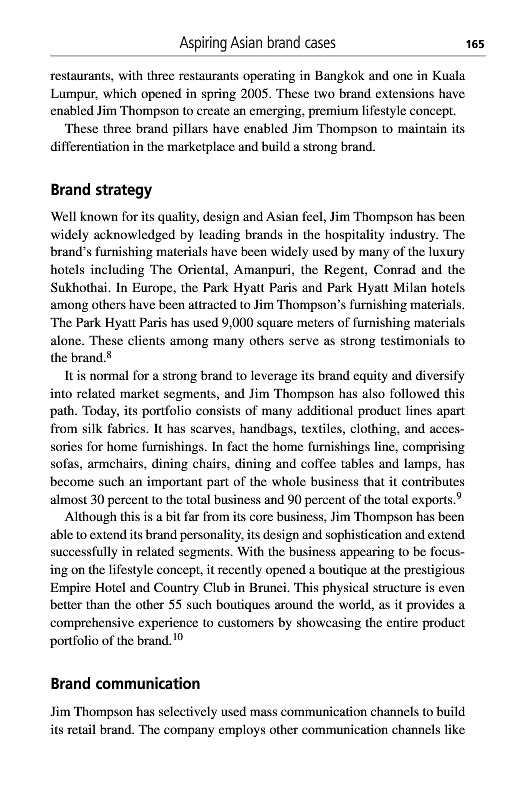 Aspiring Asian brand cases 165

restaurants, with three restaurants operating in Bangkok and one in Kuala Lumpur, which opened in spring 2005. These two brand extensions have enabled Jim Thompson to create an emerging, premium lifestyle concept.

These three brand pillars have enabled Jim Thompson to maintain its differentiation in the marketplace and build a strong brand.

Brand strategy

Well known for its quality, design and Asian feel, Jim Thompson has been widely acknowledged by leading brands in the hospitality industry. The brand's furnishing materials have been widely used by many of the luxury hotels including The Oriental, Amanpuri, the Regent, Conrad and the Sukhothai. In Europe, the Park Hyatt Paris and Park Hyatt Milan hotels among others have been attracted to Jim Thompson's furnishing materials. The Park Hyatt Paris has used 9,000 square meters of furnishing materials alone. These clients among many others serve as strong testimonials to the brand.$^8$

It is normal for a strong brand to leverage its brand equity and diversify into related market segments, and Jim Thompson has also followed this path. Today, its portfolio consists of many additional product lines apart from silk fabrics. It has scarves, handbags, textiles, clothing, and accessories for home furnishings. In fact the home furnishings line, comprising sofas, armchairs, dining chairs, dining and coffee tables and lamps, has become such an important part of the whole business that it contributes almost 30 percent to the total business and 90 percent of the total exports.$^9$

Although this is a bit far from its core business, Jim Thompson has been able to extend its brand personality, its design and sophistication and extend successfully in related segments. With the business appearing to be focusing on the lifestyle concept, it recently opened a boutique at the prestigious Empire Hotel and Country Club in Brunei. This physical structure is even better than the other 55 such boutiques around the world, as it provides a comprehensive experience to customers by showcasing the entire product portfolio of the brand.$^{10}$

Brand communication

Jim Thompson has selectively used mass communication channels to build its retail brand. The company employs other communication channels like